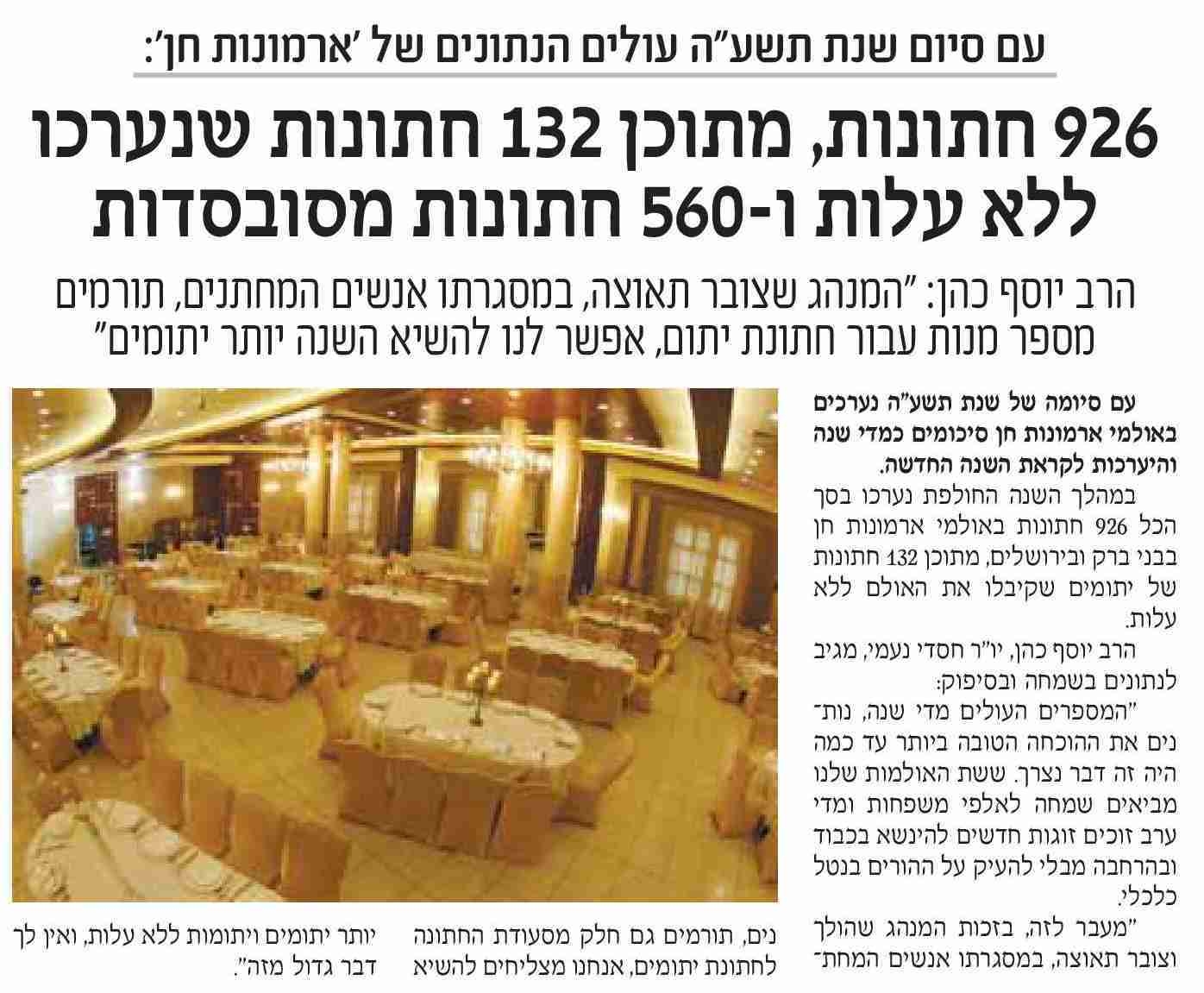 עם סיום שנת תשע"ה עולים הנתונים של 'ארמונות חן':

926 חתונות, מתוכן 132 חתונות שנערכו ללא עלות ו-560 חתונות מסובסדות

הרב יוסף כהן: "המנהג שצובר תאוצה, במסגרתו אנשים המחתנים, תורמים מספר מנות עבור חתונת יתום, אפשר לנו להשיא השנה יותר יתומים"

עם סיומה של שנת תשע"ה נערכים באולמי ארמונות חן סיכומים כמדי שנה והיערכות לקראת השנה החדשה.

במהלך השנה החולפת נערכו בסך הכל 926 חתונות באולמי ארמונות חן בבני ברק ובירושלים, מתוכן 132 חתונות של יתומים שקיבלו את האולם ללא עלות.

הרב יוסף כהן, יו"ר חסדי נעמי, מגיב לנתונים בשמחה ובסיפוק:

"המספרים העולים מדי שנה, נותנים את ההוכחה הטובה ביותר עד כמה היה זה דבר נצרך. ששת האולמות שלנו מביאים שמחה לאלפי משפחות ומדי ערב זוכים זוגות חדשים להינשא בכבוד ובהרחבה מבלי להעיק על ההורים בנטל כלכלי.

"מעבר לזה, בזכות המנהג שהולך וצובר תאוצה, במסגרתו אנשים המחתנים, תורמים גם חלק מסעודת החתונה לחתונת יתומים, אנחנו מצליחים להשיא יותר יתומים ויתומות ללא עלות, ואין לך דבר גדול מזה".